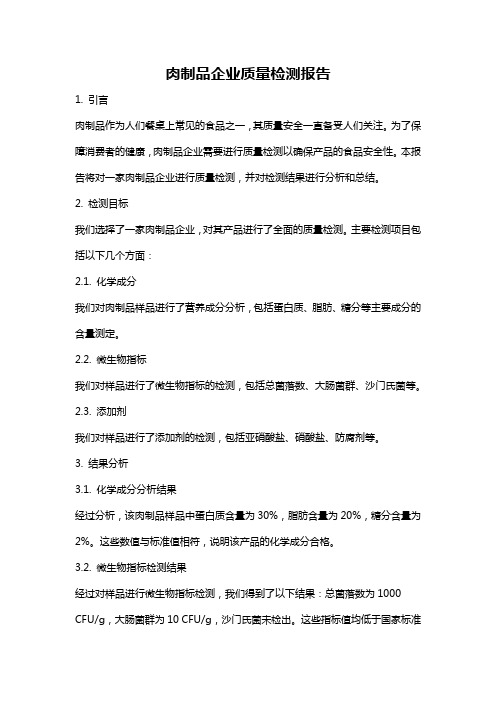 肉制品企业质量检测报告

1. 引言

肉制品作为人们餐桌上常见的食品之一，其质量安全一直备受人们关注。为了保障消费者的健康，肉制品企业需要进行质量检测以确保产品的食品安全性。本报告将对一家肉制品企业进行质量检测，并对检测结果进行分析和总结。

2. 检测目标

我们选择了一家肉制品企业，对其产品进行了全面的质量检测。主要检测项目包括以下几个方面：

2.1. 化学成分

我们对肉制品样品进行了营养成分分析，包括蛋白质、脂肪、糖分等主要成分的含量测定。

2.2. 微生物指标

我们对样品进行了微生物指标的检测，包括总菌落数、大肠菌群、沙门氏菌等。

2.3. 添加剂

我们对样品进行了添加剂的检测，包括亚硝酸盐、硝酸盐、防腐剂等。

3. 结果分析

3.1. 化学成分分析结果

经过分析，该肉制品样品中蛋白质含量为 30%，脂肪含量为 20%，糖分含量为 2%。这些数值与标准值相符，说明该产品的化学成分合格。

3.2. 微生物指标检测结果

经过对样品进行微生物指标检测，我们得到了以下结果：总菌落数为 1000 CFU/g，大肠菌群为 10 CFU/g，沙门氏菌未检出。这些指标值均低于国家标准